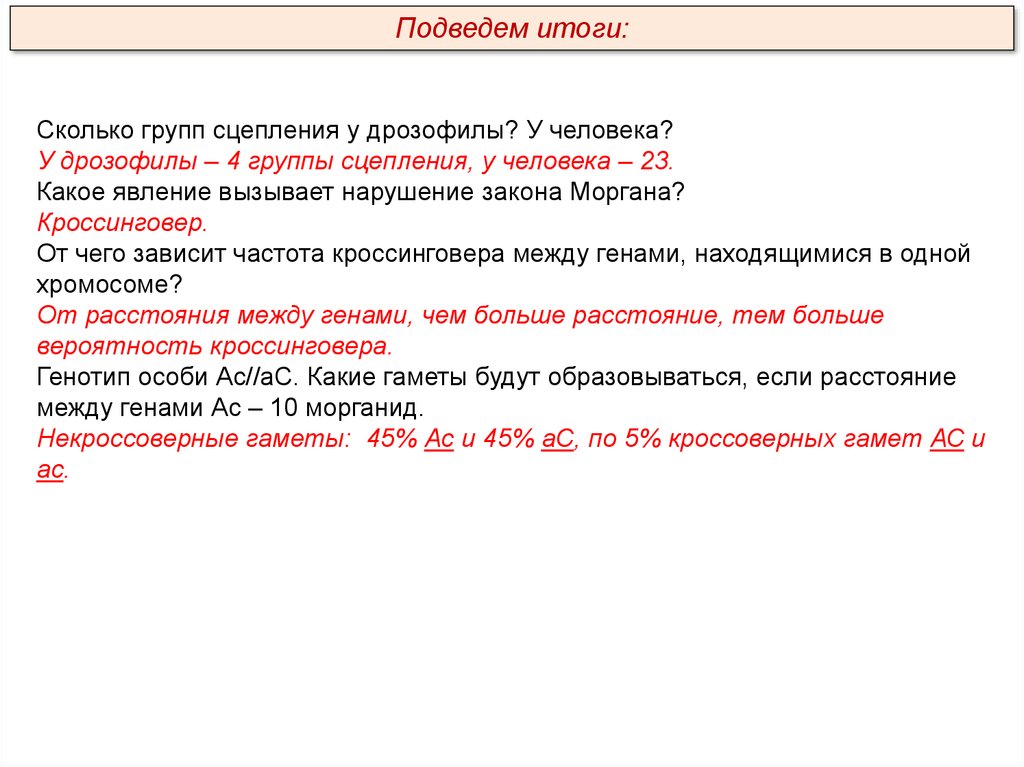 Подведем итоги:

Сколько групп сцепления у дрозофилы? У человека?
У дрозофилы – 4 группы сцепления, у человека – 23.
Какое явление вызывает нарушение закона Моргана?
Кроссинговер.
От чего зависит частота кроссинговера между генами, находящимися в одной хромосоме?
От расстояния между генами, чем больше расстояние, тем больше вероятность кроссинговера.
Генотип особи Ас//аС. Какие гаметы будут образовываться, если расстояние между генами Ас – 10 морганид.
Некроссоверные гаметы: 45% Ас и 45% аС, по 5% кроссоверных гамет АС и ас.